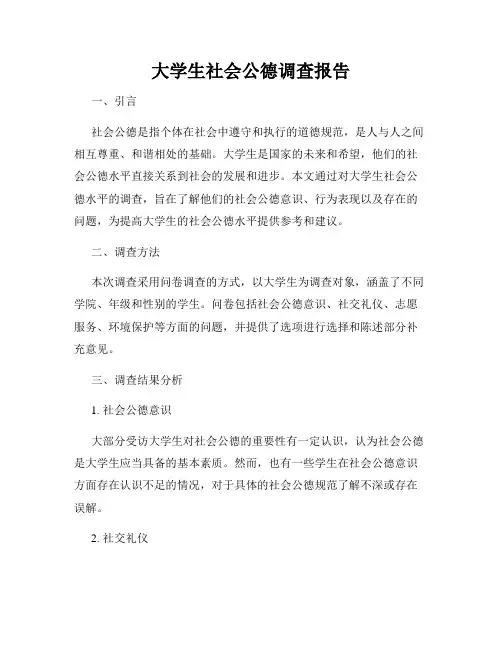 大学生社会公德调查报告

一、引言

社会公德是指个体在社会中遵守和执行的道德规范，是人与人之间相互尊重、和谐相处的基础。大学生是国家的未来和希望，他们的社会公德水平直接关系到社会的发展和进步。本文通过对大学生社会公德水平的调查，旨在了解他们的社会公德意识、行为表现以及存在的问题，为提高大学生的社会公德水平提供参考和建议。

二、调查方法

本次调查采用问卷调查的方式，以大学生为调查对象，涵盖了不同学院、年级和性别的学生。问卷包括社会公德意识、社交礼仪、志愿服务、环境保护等方面的问题，并提供了选项进行选择和陈述部分补充意见。

三、调查结果分析

1. 社会公德意识

大部分受访大学生对社会公德的重要性有一定认识，认为社会公德是大学生应当具备的基本素质。然而，也有一些学生在社会公德意识方面存在认识不足的情况，对于具体的社会公德规范了解不深或存在误解。

2. 社交礼仪